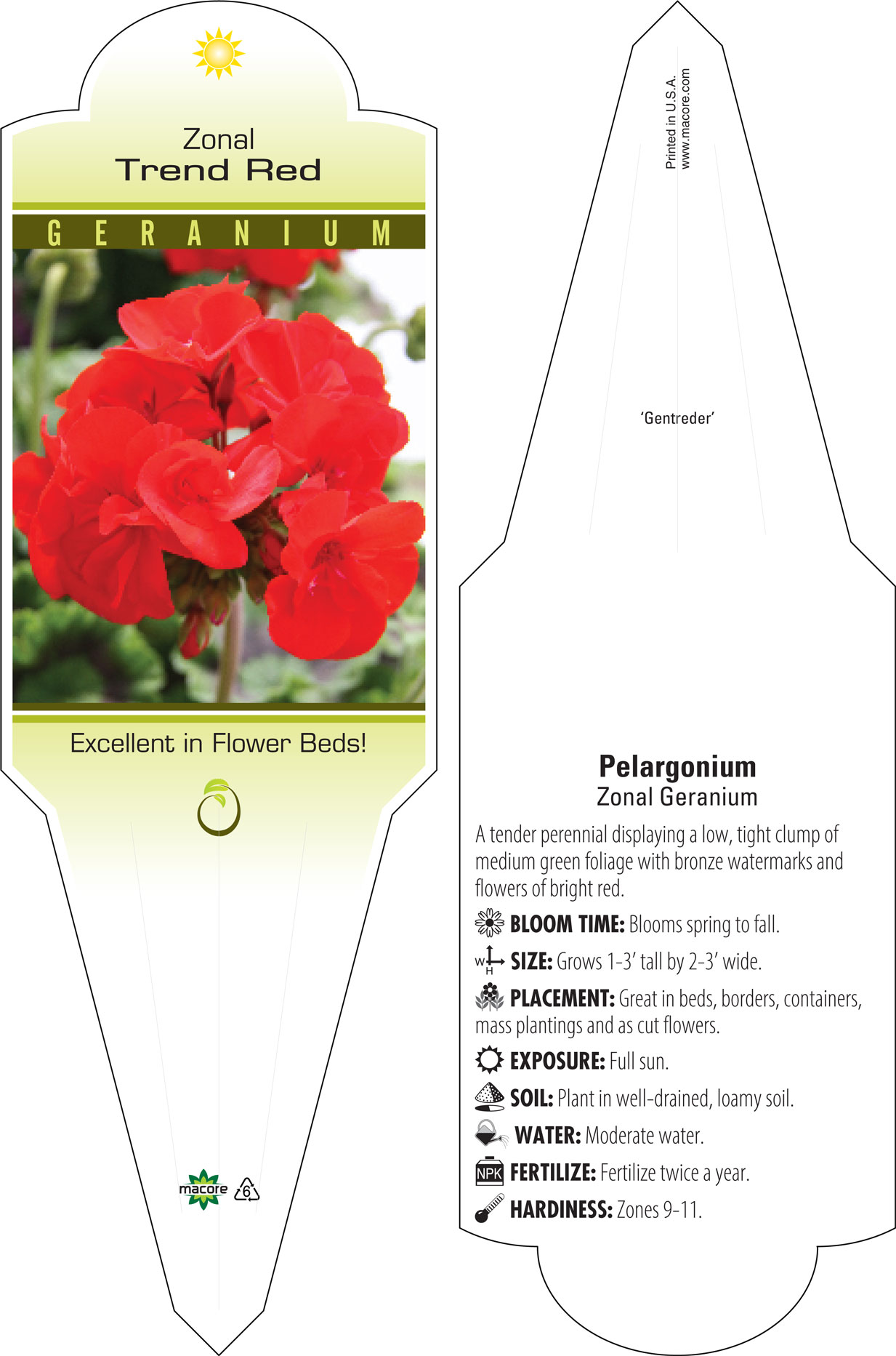 Zonal
Trend Red

GERANIUM

Excellent in Flower Beds!

macore 6

Printed in U.S.A.
www.macore.com

'Gentreder'

Pelargonium
Zonal Geranium

A tender perennial displaying a low, tight clump of medium green foliage with bronze watermarks and flowers of bright red.

BLOOM TIME: Blooms spring to fall.

W H SIZE: Grows 1-3' tall by 2-3' wide.

PLACEMENT: Great in beds, borders, containers, mass plantings and as cut flowers.

EXPOSURE: Full sun.

SOIL: Plant in well-drained, loamy soil.

WATER: Moderate water.

NPK FERTILIZE: Fertilize twice a year.

HARDINESS: Zones 9-11.